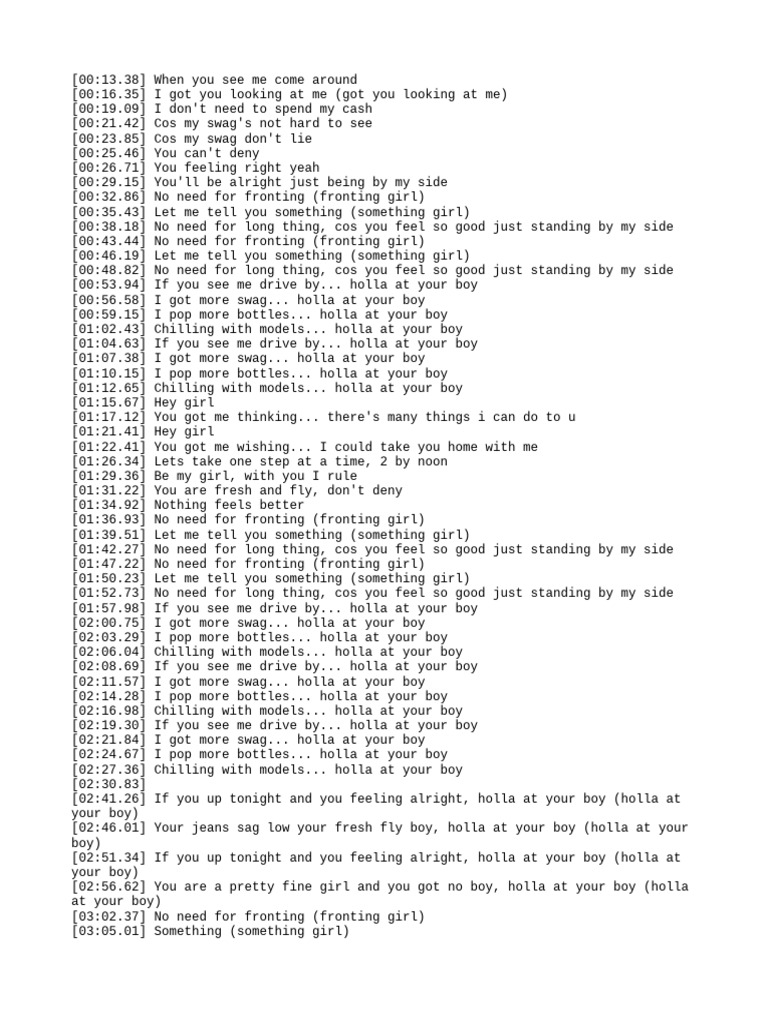 [00:13.38] When you see me come around
[00:16.35] I got you looking at me (got you looking at me)
[00:19.09] I don't need to spend my cash
[00:21.42] Cos my swag's not hard to see
[00:23.85] Cos my swag don't lie
[00:25.46] You can't deny
[00:26.71] You feeling right yeah
[00:29.15] You'll be alright just being by my side
[00:32.86] No need for fronting (fronting girl)
[00:35.43] Let me tell you something (something girl)
[00:38.18] No need for long thing, cos you feel so good just standing by my side
[00:43.44] No need for fronting (fronting girl)
[00:46.19] Let me tell you something (something girl)
[00:48.82] No need for long thing, cos you feel so good just standing by my side
[00:53.94] If you see me drive by... holla at your boy
[00:56.58] I got more swag... holla at your boy
[00:59.15] I pop more bottles... holla at your boy
[01:02.43] Chilling with models... holla at your boy
[01:04.63] If you see me drive by... holla at your boy
[01:07.38] I got more swag... holla at your boy
[01:10.15] I pop more bottles... holla at your boy
[01:12.65] Chilling with models... holla at your boy
[01:15.67] Hey girl
[01:17.12] You got me thinking... there's many things i can do to u
[01:21.41] Hey girl
[01:22.41] You got me wishing... I could take you home with me
[01:26.34] Lets take one step at a time, 2 by noon
[01:29.36] Be my girl, with you I rule
[01:31.22] You are fresh and fly, don't deny
[01:34.92] Nothing feels better
[01:36.93] No need for fronting (fronting girl)
[01:39.51] Let me tell you something (something girl)
[01:42.27] No need for long thing, cos you feel so good just standing by my side
[01:47.22] No need for fronting (fronting girl)
[01:50.23] Let me tell you something (something girl)
[01:52.73] No need for long thing, cos you feel so good just standing by my side
[01:57.98] If you see me drive by... holla at your boy
[02:00.75] I got more swag... holla at your boy
[02:03.29] I pop more bottles... holla at your boy
[02:06.04] Chilling with models... holla at your boy
[02:08.69] If you see me drive by... holla at your boy
[02:11.57] I got more swag... holla at your boy
[02:14.28] I pop more bottles... holla at your boy
[02:16.98] Chilling with models... holla at your boy
[02:19.30] If you see me drive by... holla at your boy
[02:21.84] I got more swag... holla at your boy
[02:24.67] I pop more bottles... holla at your boy
[02:27.36] Chilling with models... holla at your boy
[02:30.83]
[02:41.26] If you up tonight and you feeling alright, holla at your boy (holla at your boy)
[02:46.01] Your jeans sag low your fresh fly boy, holla at your boy (holla at your boy)
[02:51.34] If you up tonight and you feeling alright, holla at your boy (holla at your boy)
[02:56.62] You are a pretty fine girl and you got no boy, holla at your boy (holla at your boy)
[03:02.37] No need for fronting (fronting girl)
[03:05.01] Something (something girl)